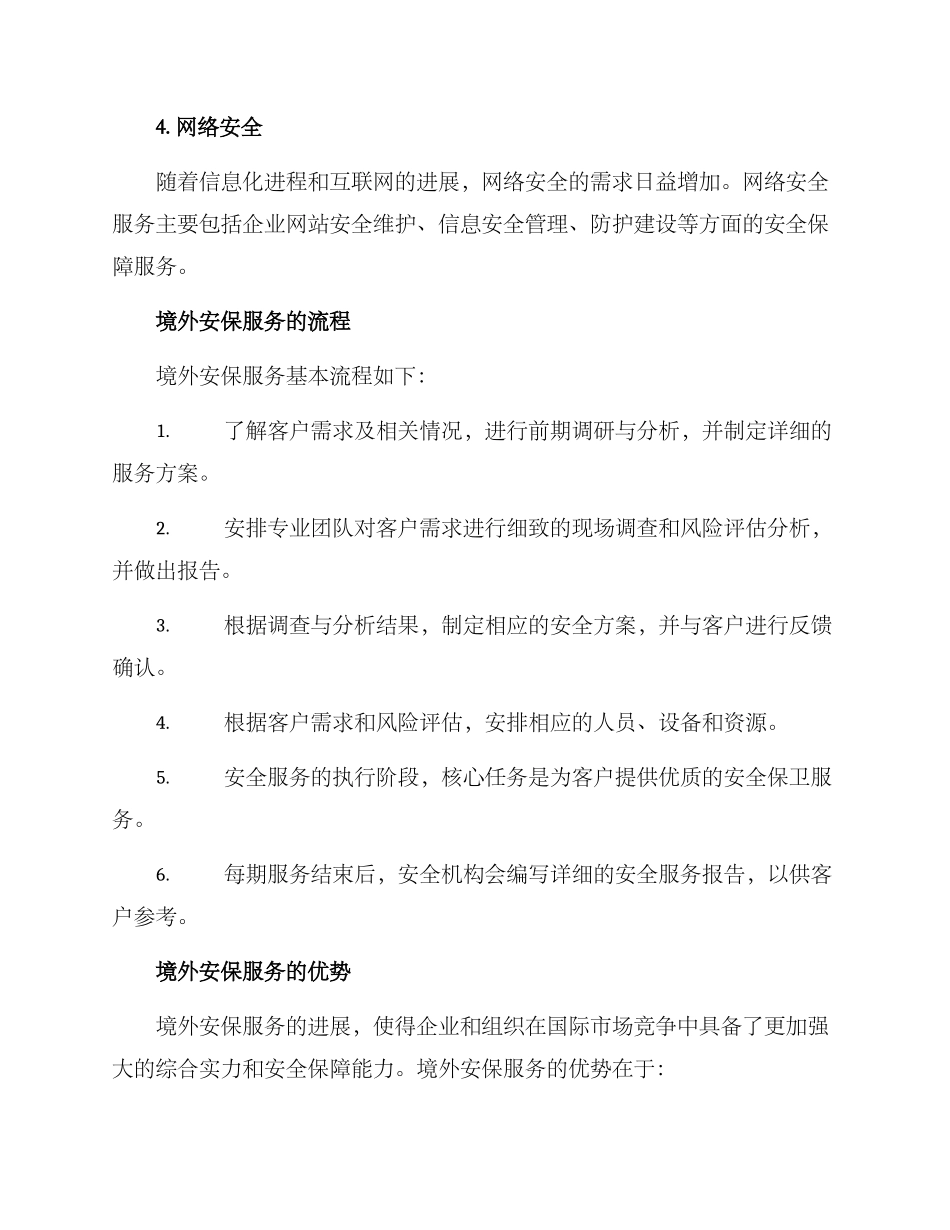 4. 网络安全

随着信息化进程和互联网的进展，网络安全的需求日益增加。网络安全服务主要包括企业网站安全维护、信息安全管理、防护建设等方面的安全保障服务。

境外安保服务的流程

境外安保服务基本流程如下：

1. 了解客户需求及相关情况，进行前期调研与分析，并制定详细的服务方案。

2. 安排专业团队对客户需求进行细致的现场调查和风险评估分析，并做出报告。

3. 根据调查与分析结果，制定相应的安全方案，并与客户进行反馈确认。

4. 根据客户需求和风险评估，安排相应的人员、设备和资源。

5. 安全服务的执行阶段，核心任务是为客户提供优质的安全保卫服务。

6. 每期服务结束后，安全机构会编写详细的安全服务报告，以供客户参考。

境外安保服务的优势

境外安保服务的进展，使得企业和组织在国际市场竞争中具备了更加强大的综合实力和安全保障能力。境外安保服务的优势在于：